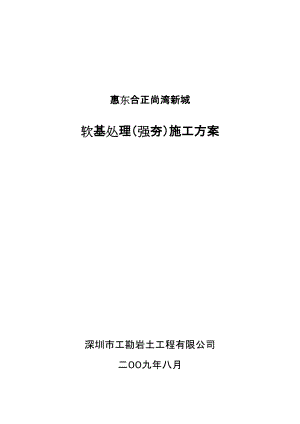 惠东合正尚湾新城

软基处理(强夯)施工方案

深圳市工勘岩土工程有限公司

二OO九年八月